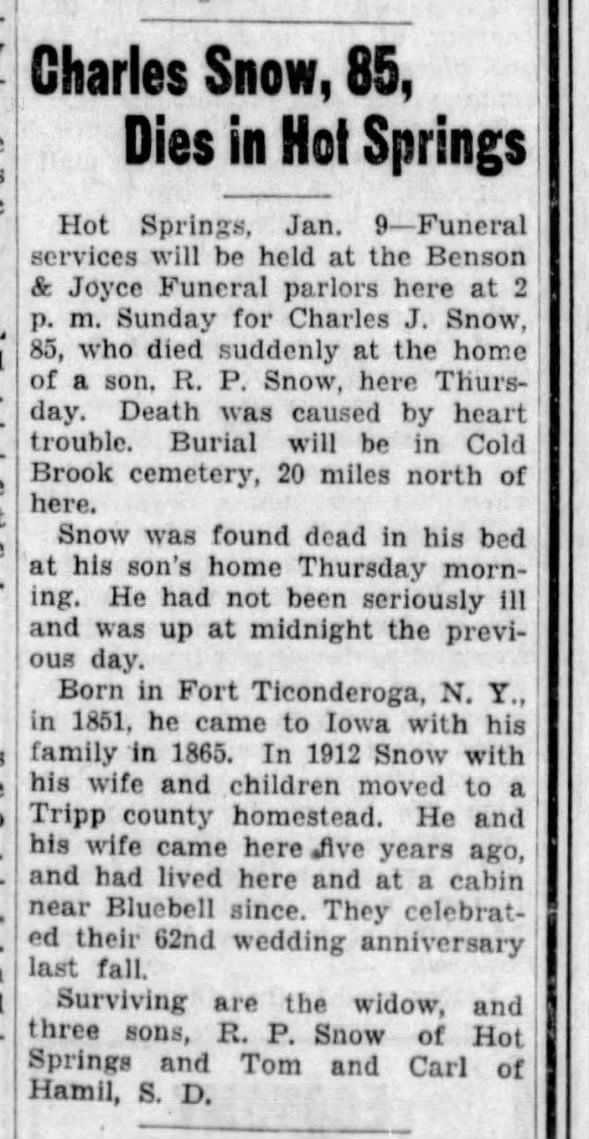 Charles Snow, 85, Dies in Hot Springs

Hot Springs, Jan. 9—Funeral services will be held at the Benson & Joyce Funeral parlors here at 2 p. m. Sunday for Charles J. Snow, 85, who died suddenly at the home of a son, R. P. Snow, here Thursday. Death was caused by heart trouble. Burial will be in Cold Brook cemetery, 20 miles north of here.

Snow was found dead in his bed at his son's home Thursday morning. He had not been seriously ill and was up at midnight the previous day.

Born in Fort Ticonderoga, N. Y., in 1851, he came to Iowa with his family in 1865. In 1912 Snow with his wife and children moved to a Tripp county homestead. He and his wife came here five years ago, and had lived here and at a cabin near Bluebell since. They celebrated their 62nd wedding anniversary last fall.

Surviving are the widow, and three sons, R. P. Snow of Hot Springs and Tom and Carl of Hamil, S. D.